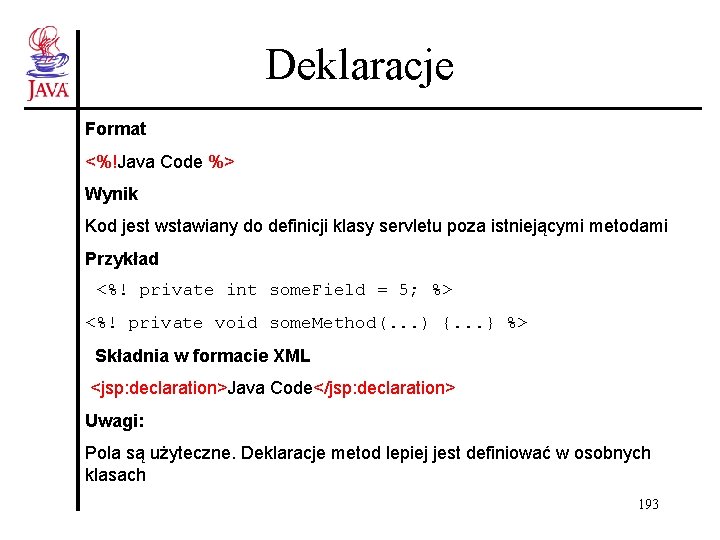 JAVA

Deklaracje

Format

<%!Java Code %>

Wynik

Kod jest wstawiany do definicji klasy servletu poza istniejącymi metodami

Przykład

<%! private int someField = 5; %>

<%! private void someMethod(...) {...} %>

Składnia w formacie XML

<jsp:declaration>Java Code</jsp:declaration>

Uwagi:

Pola są użyteczne. Deklaracje metod lepiej jest definiować w osobnych klasach

193